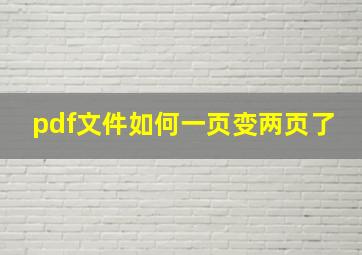 pdf文件如何一页变两页了